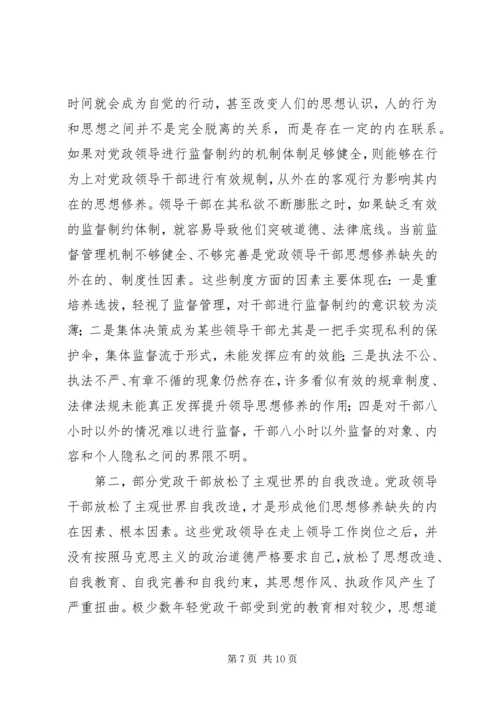 时间就会成为自觉的行动，甚至改变人们的思想认识，人的行为和思想之间并不是完全脱离的关系，而是存在一定的内在联系。如果对党政领导进行监督制约的机制体制足够健全，则能够在行为上对党政领导干部进行有效规制，从外在的客观行为影响其内在的思想修养。领导干部在其私欲不断膨胀之时，如果缺乏有效的监督制约体制，就容易导致他们突破道德、法律底线。当前监督管理机制不够健全、不够完善是党政领导干部思想修养缺失的外在的、制度性因素。这些制度方面的因素主要体现在：一是重培养选拔，轻视了监督管理，对干部进行监督制约的意识较为淡薄；二是集体决策成为某些领导干部尤其是一把手实现私利的保护伞，集体监督流于形式，未能发挥应有的效能；三是执法不公、执法不严、有章不循的现象仍然存在，许多看似有效的规章制度、法律法规未能真正发挥提升领导思想修养的作用；四是对干部八小时以外的情况难以进行监督，干部八小时以外监督的对象、内容和个人隐私之间的界限不明。

第二，部分党政干部放松了主观世界的自我改造。党政领导干部放松了主观世界自我改造，才是形成他们思想修养缺失的内在因素、根本因素。这些党政领导在走上领导工作岗位之后，并没有按照马克思主义的政治道德严格要求自己，放松了思想改造、自我教育、自我完善和自我约束，其思想作风、执政作风产生了严重扭曲。极少数年轻党政干部受到党的教育相对较少，思想道

第 7 页 共 10 页